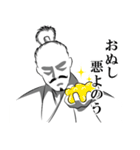 おぬし
悪よのう